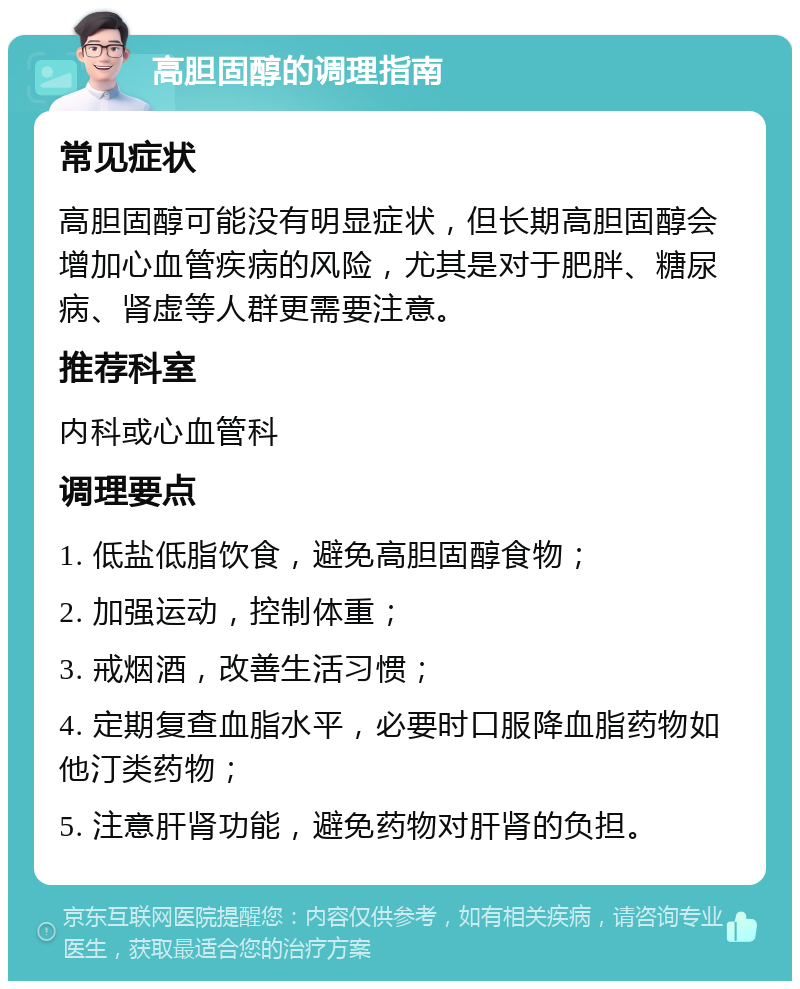 高胆固醇的调理指南

常见症状

高胆固醇可能没有明显症状，但长期高胆固醇会增加心血管疾病的风险，尤其是对于肥胖、糖尿病、肾虚等人群更需要注意。

推荐科室

内科或心血管科

调理要点

1. 低盐低脂饮食，避免高胆固醇食物；

2. 加强运动，控制体重；

3. 戒烟酒，改善生活习惯；

4. 定期复查血脂水平，必要时口服降血脂药物如他汀类药物；

5. 注意肝肾功能，避免药物对肝肾的负担。

京东互联网医院提醒您：内容仅供参考，如有相关疾病，请咨询专业医生，获取最适合您的治疗方案